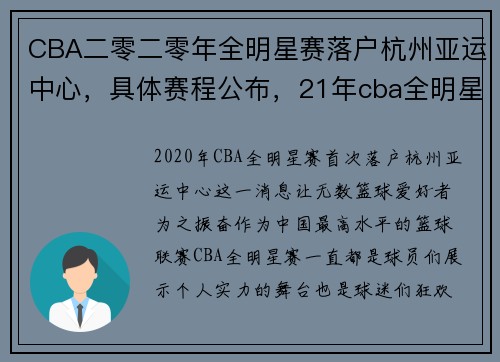 CBA二零二零年全明星赛落户杭州亚运中心，具体赛程公布，21年cba全明星

2020年CBA全明星赛首次落户杭州亚运中心这一消息让无数篮球爱好者为之振奋作为中国最高水平的篮球联赛CBA全明星赛一直都是球员们展示个人实力的舞台也是球迷们狂欢